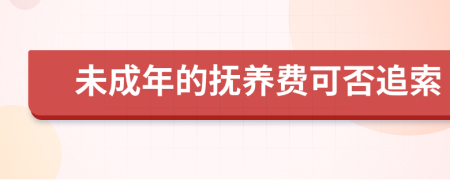 未成年的抚养费可否追索